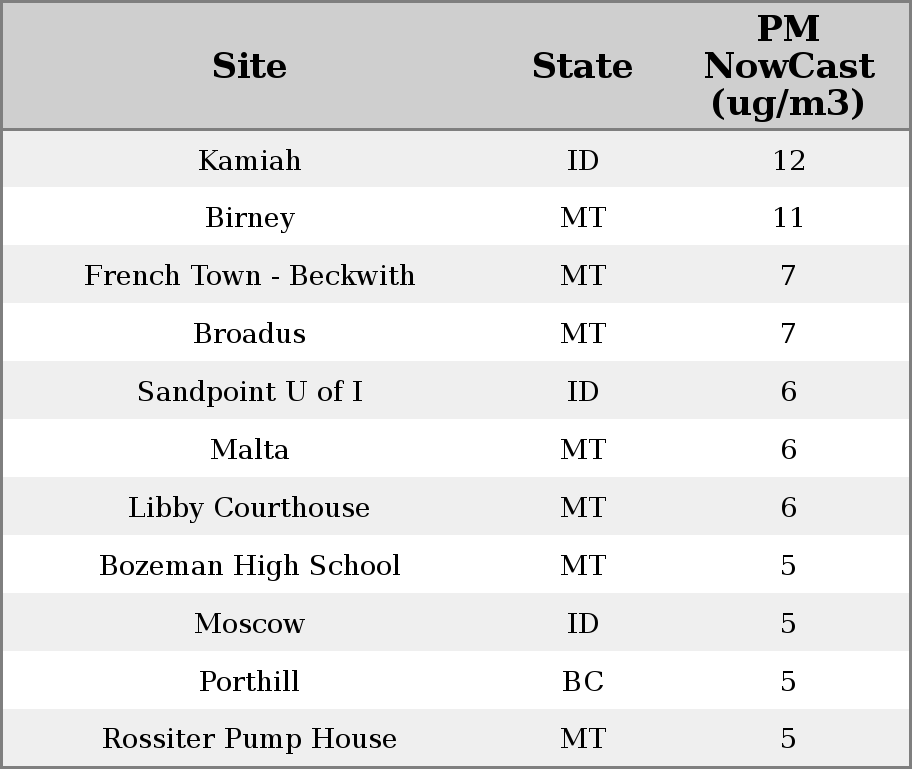 | Site | State | PM NowCast (ug/m3) |
|---|---|---|
| Kamiah | ID | 12 |
| Birney | MT | 11 |
| French Town - Beckwith | MT | 7 |
| Broadus | MT | 7 |
| Sandpoint U of I | ID | 6 |
| Malta | MT | 6 |
| Libby Courthouse | MT | 6 |
| Bozeman High School | MT | 5 |
| Moscow | ID | 5 |
| Porthill | BC | 5 |
| Rossiter Pump House | MT | 5 |